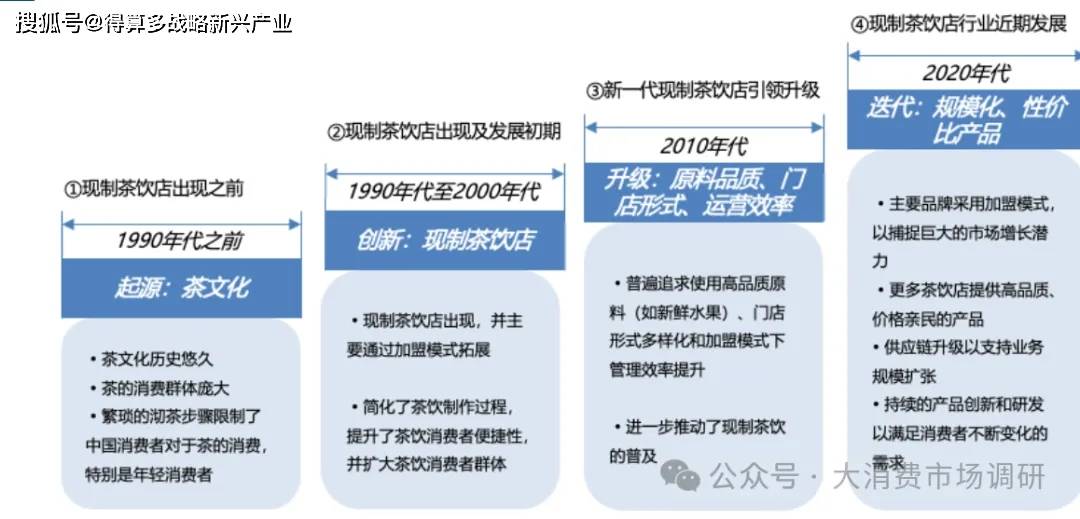 搜狐号@得算多战略新兴产业

①现制茶饮店出现之前

1990年代之前

起源：茶文化

• 茶文化历史悠久
• 茶的消费群体庞大
• 繁琐的沏茶步骤限制了中国消费者对于茶的消费，特别是年轻消费者

②现制茶饮店出现及发展初期

1990年代至2000年代

创新：现制茶饮店

• 现制茶饮店出现，并主要通过加盟模式拓展

• 简化了茶饮制作过程，提升了茶饮消费者便捷性，并扩大茶饮消费者群体

③新一代现制茶饮店引领升级

2010年代

升级：原料品质、门店形式、运营效率

• 普遍追求使用高品质原料（如新鲜水果）、门店形式多样化和加盟模式下管理效率提升

• 进一步推动了现制茶饮的普及

④现制茶饮店行业近期发展

2020年代

迭代：规模化、性价比产品

• 主要品牌采用加盟模式，以捕捉巨大的市场增长潜力
• 更多茶饮店提供高品质、价格亲民的产品
• 供应链升级以支持业务规模扩张
• 持续的产品创新和研发以满足消费者不断变化的需求

公众号 · 大消费市场调研